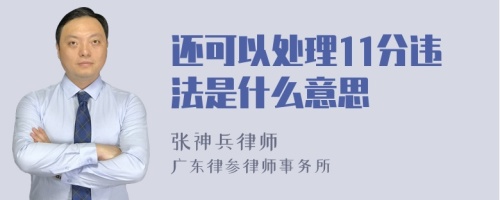 还可以处理11分违法是什么意思

张神兵律师
广东律参律师事务所